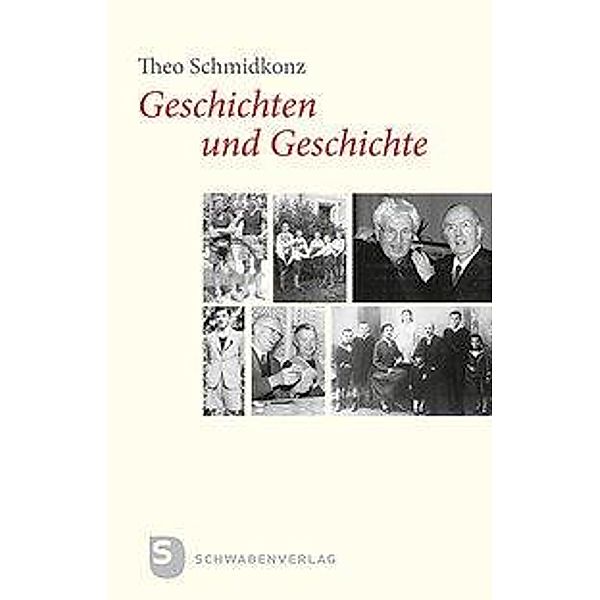 Theo Schmidkonz

Geschichten
und Geschichte

S
SCHWABENVERLAG